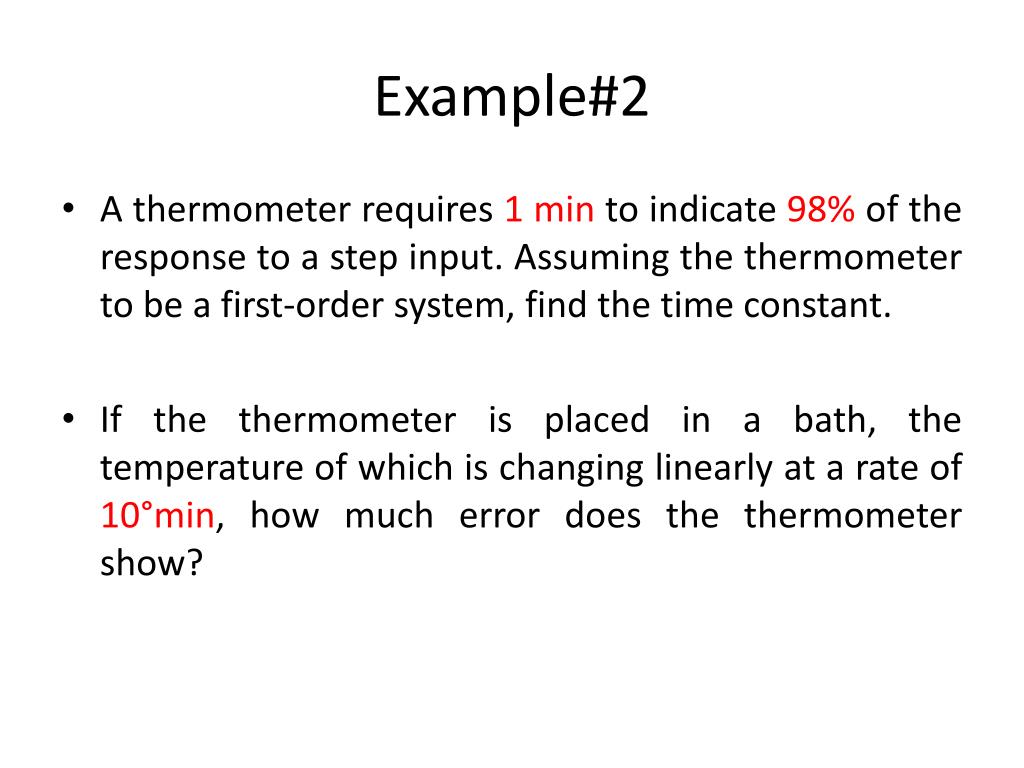 Example#2

• A thermometer requires 1 min to indicate 98% of the response to a step input. Assuming the thermometer to be a first-order system, find the time constant.

• If the thermometer is placed in a bath, the temperature of which is changing linearly at a rate of 10°min, how much error does the thermometer show?